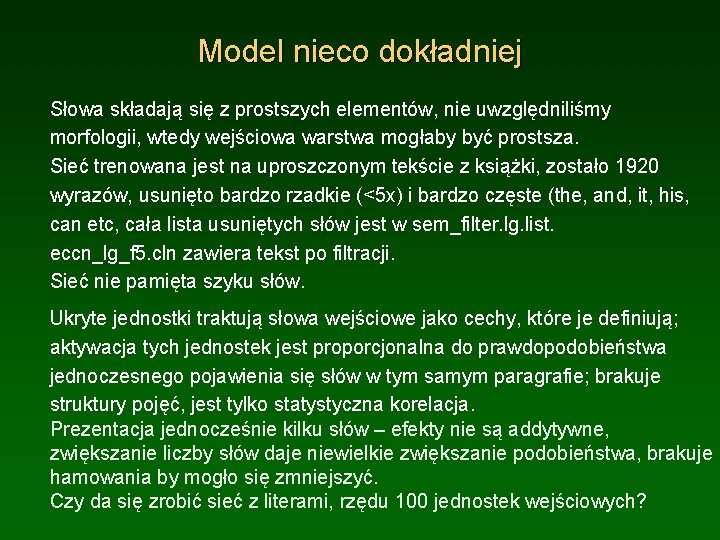 Model nieco dokładniej

Słowa składają się z prostszych elementów, nie uwzględniliśmy morfologii, wtedy wejściowa warstwa mogłaby być prostsza.
Sieć trenowana jest na uproszczonym tekście z książki, zostało 1920 wyrazów, usunięto bardzo rzadkie (<5x) i bardzo częste (the, and, it, his, can etc, cała lista usuniętych słów jest w sem_filter.lg.list.
eccn_lg_f5.cln zawiera tekst po filtracji.
Sieć nie pamięta szyku słów.

Ukryte jednostki traktują słowa wejściowe jako cechy, które je definiują; aktywacja tych jednostek jest proporcjonalna do prawdopodobieństwa jednoczesnego pojawienia się słów w tym samym paragrafie; brakuje struktury pojęć, jest tylko statystyczna korelacja.
Prezentacja jednocześnie kilku słów – efekty nie są addytywne, zwiększanie liczby słów daje niewielkie zwiększanie podobieństwa, brakuje hamowania by mogło się zmniejszyć.
Czy da się zrobić sieć z literami, rzędu 100 jednostek wejściowych?